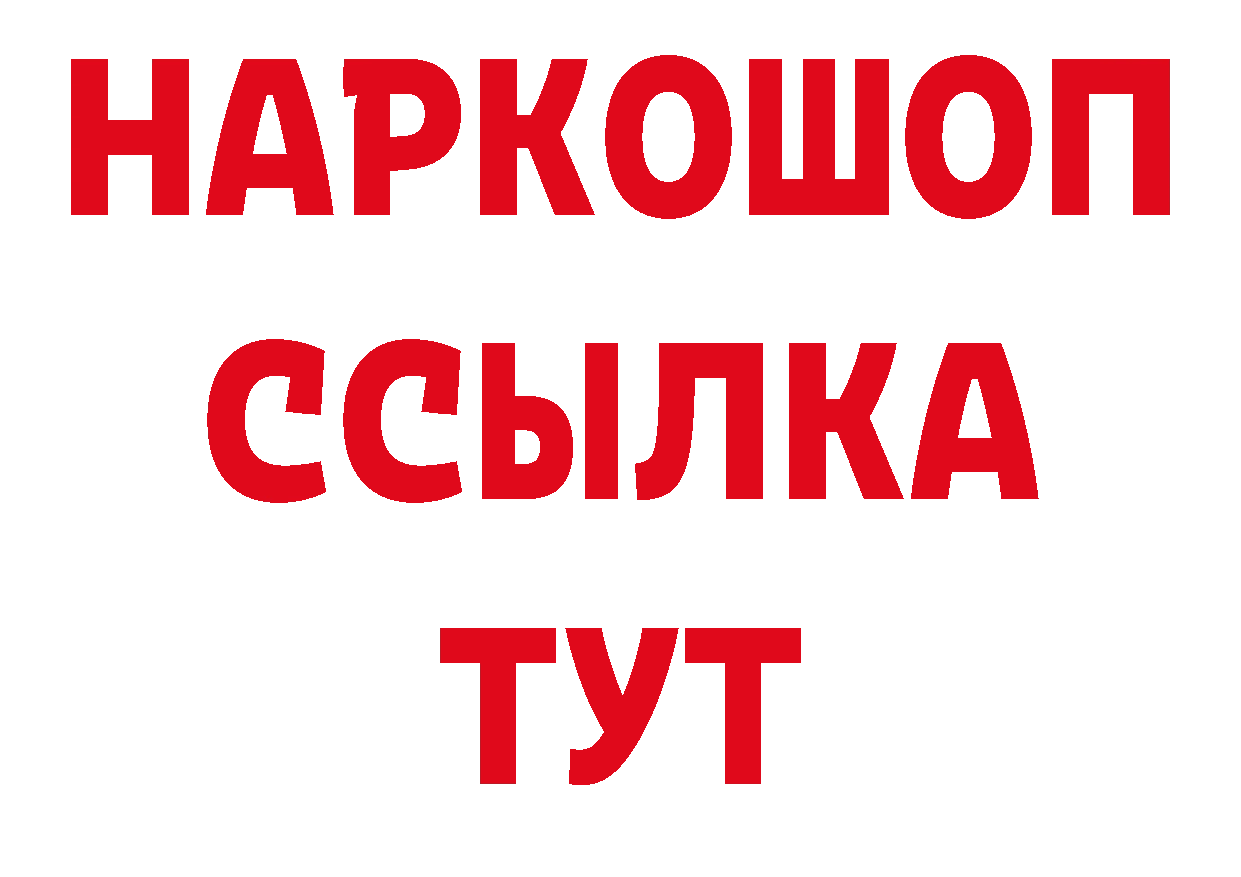 НАРКОШОП
ССЫЛКА
ТУТ